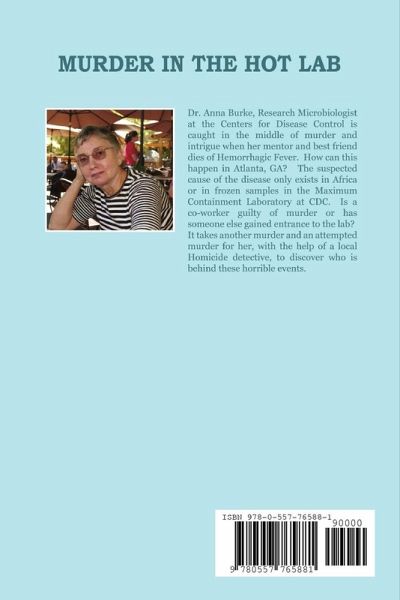 MURDER IN THE HOT LAB

Dr. Anna Burke, Research Microbiologist at the Centers for Disease Control is caught in the middle of murder and intrigue when her mentor and best friend dies of Hemorrhagic Fever. How can this happen in Atlanta, GA? The suspected cause of the disease only exists in Africa or in frozen samples in the Maximum Containment Laboratory at CDC. Is a co-worker guilty of murder or has someone else gained entrance to the lab? It takes another murder and an attempted murder for her, with the help of a local Homicide detective, to discover who is behind these horrible events.

ISBN 978-0-557-76588-1
90000
9 780557 765881